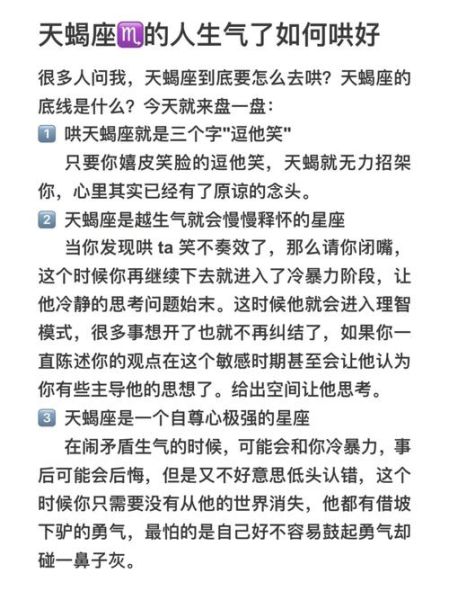 天蝎座♏的人生气了如何哄好

很多人问我，天蝎座到底要怎么去哄？天蝎座的底线是什么？今天就来盘一盘：

1️⃣ 哄天蝎座就是三个字"逗他笑"

只要你嬉皮笑脸的逗他笑，天蝎就无力招架你，心里其实已经有了原谅的念头。

2️⃣ 天蝎座是越生气就会慢慢释怀的星座

当你发现哄 ta 笑不奏效了，那么请你闭嘴，这个时候你再继续下去就进入了冷暴力阶段，让他冷静的思考问题始末。这时候他就会进入理智模式，很多事想开了也就不再纠结了，如果你一直陈述你的观点在这个敏感时期甚至会让他认为你有些主导他的思想了。给出空间让他思考。

3️⃣ 天蝎座是一个自尊心极强的星座

在闹矛盾生气的时候，可能会和你冷暴力，事后可能会后悔，但是又不好意思低头认错，这个时候你只需要没有从他的世界消失，他都有借坡下驴的勇气，最怕的是自己好不容易鼓起勇气却碰一鼻子灰。